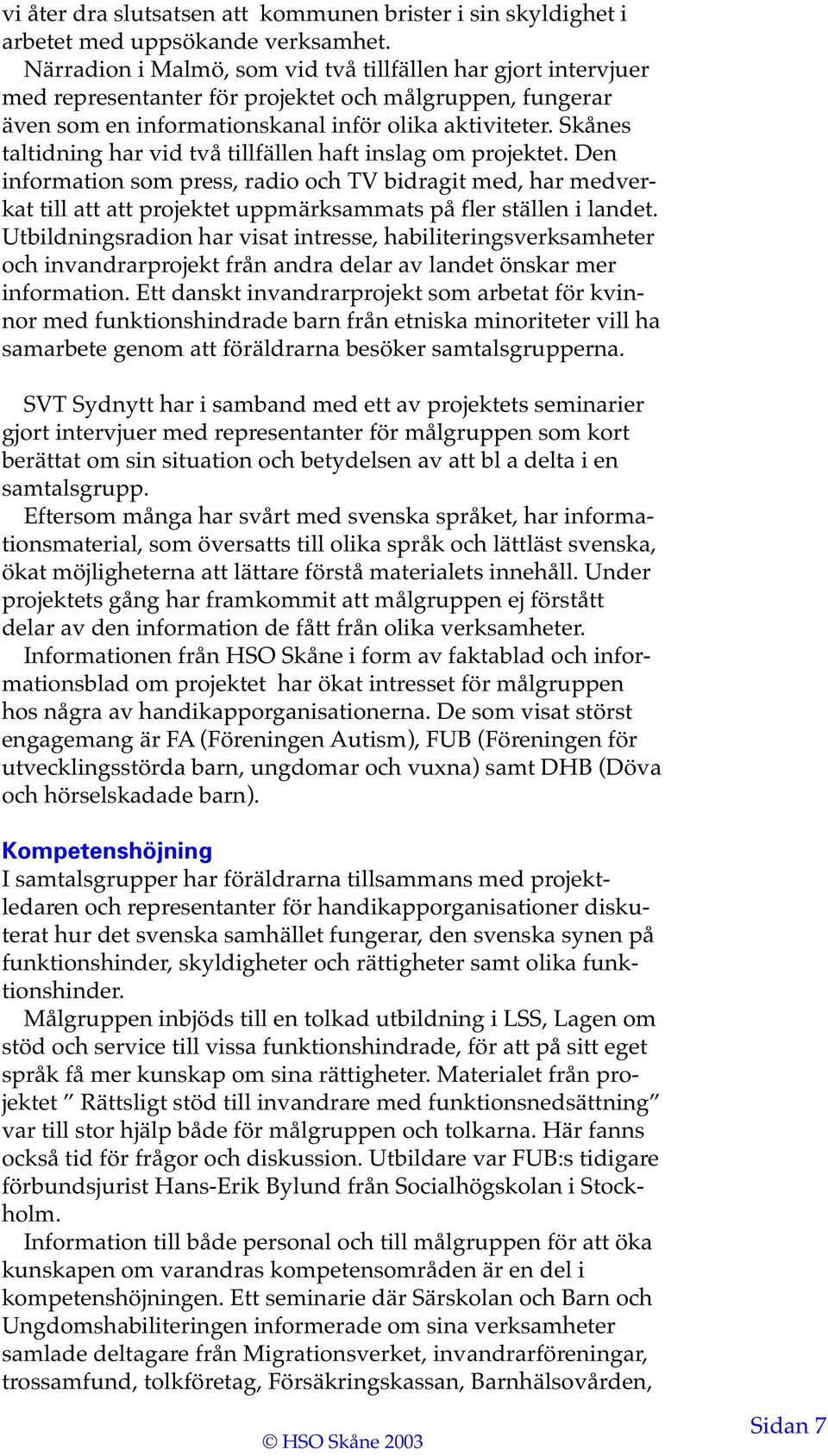 vi åter dra slutsatsen att kommunen brister i sin skyldighet i arbetet med uppsökande verksamhet.
Närradion i Malmö, som vid två tillfällen har gjort intervjuer med representanter för projektet och målgruppen, fungerar även som en informationskanal inför olika aktiviteter. Skånes taltidning har vid två tillfällen haft inslag om projektet. Den information som press, radio och TV bidragit med, har medverkat till att att projektet uppmärksammats på fler ställen i landet. Utbildningsradion har visat intresse, habiliteringsverksamheter och invandrarprojekt från andra delar av landet önskar mer information. Ett danskt invandrarprojekt som arbetat för kvinnor med funktionshindrade barn från etniska minoriteter vill ha samarbete genom att föräldrarna besöker samtalsgrupperna.

SVT Sydnytt har i samband med ett av projektets seminarier gjort intervjuer med representanter för målgruppen som kort berättat om sin situation och betydelsen av att bl a delta i en samtalsgrupp.
Eftersom många har svårt med svenska språket, har informationsmaterial, som översatts till olika språk och lättläst svenska, ökat möjligheterna att lättare förstå materialets innehåll. Under projektets gång har framkommit att målgruppen ej förstått delar av den information de fått från olika verksamheter.
Informationen från HSO Skåne i form av faktablad och informationsblad om projektet har ökat intresset för målgruppen hos några av handikapporganisationerna. De som visat störst engagemang är FA (Föreningen Autism), FUB (Föreningen för utvecklingsstörda barn, ungdomar och vuxna) samt DHB (Döva och hörselskadade barn).

Kompetenshöjning
I samtalsgrupper har föräldrarna tillsammans med projektledaren och representanter för handikapporganisationer diskuterat hur det svenska samhället fungerar, den svenska synen på funktionshinder, skyldigheter och rättigheter samt olika funktionshinder.
Målgruppen inbjöds till en tolkad utbildning i LSS, Lagen om stöd och service till vissa funktionshindrade, för att på sitt eget språk få mer kunskap om sina rättigheter. Materialet från projektet ” Rättsligt stöd till invandrare med funktionsnedsättning” var till stor hjälp både för målgruppen och tolkarna. Här fanns också tid för frågor och diskussion. Utbildare var FUB:s tidigare förbundsjurist Hans-Erik Bylund från Socialhögskolan i Stockholm.
Information till både personal och till målgruppen för att öka kunskapen om varandras kompetensområden är en del i kompetenshöjningen. Ett seminarie där Särskolan och Barn och Ungdomshabiliteringen informerade om sina verksamheter samlade deltagare från Migrationsverket, invandrarföreningar, trossamfund, tolkföretag, Försäkringskassan, Barnhälsovården,

© HSO Skåne 2003

Sidan 7